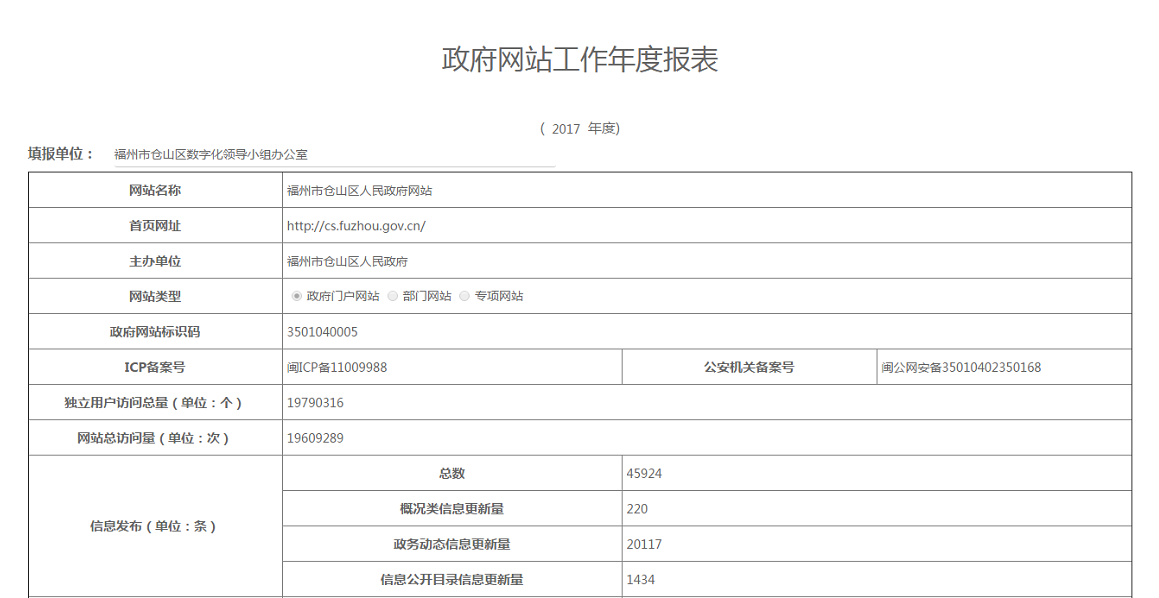 政府网站工作年度报表

（ 2017 年度）

填报单位： 福州市仓山区数字化领导小组办公室

| 网站名称 | 福州市仓山区人民政府网站 | | |
|---|---|---|---|
| 首页网址 | http://cs.fuzhou.gov.cn/ | | |
| 主办单位 | 福州市仓山区人民政府 | | |
| 网站类型 | 政府门户网站 部门网站 专项网站 | | |
| 政府网站标识码 | 3501040005 | | |
| ICP备案号 | 闽ICP备11009988 | 公安机关备案号 | 闽公网安备35010402350168 |
| 独立用户访问总量（单位：个） | 19790316 | | |
| 网站总访问量（单位：次） | 19609289 | | |
| 信息发布（单位：条） | 总数 | 45924 | |
| | 概况类信息更新量 | 220 | |
| | 政务动态信息更新量 | 20117 | |
| | 信息公开目录信息更新量 | 1434 | |